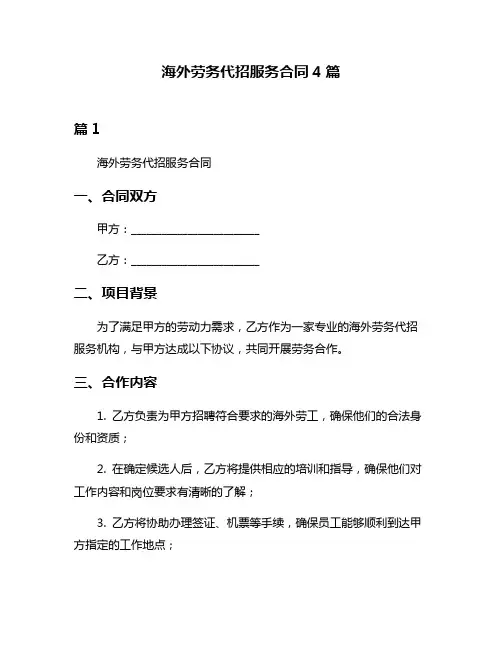 海外劳务代招服务合同 4 篇

篇 1

海外劳务代招服务合同

一、合同双方

甲方：________________________

乙方：________________________

二、项目背景

为了满足甲方的劳动力需求，乙方作为一家专业的海外劳务代招服务机构，与甲方达成以下协议，共同开展劳务合作。

三、合作内容

1. 乙方负责为甲方招聘符合要求的海外劳工，确保他们的合法身份和资质；

2. 在确定候选人后，乙方将提供相应的培训和指导，确保他们对工作内容和岗位要求有清晰的了解；

3. 乙方将协助办理签证、机票等手续，确保员工能够顺利到达甲方指定的工作地点；